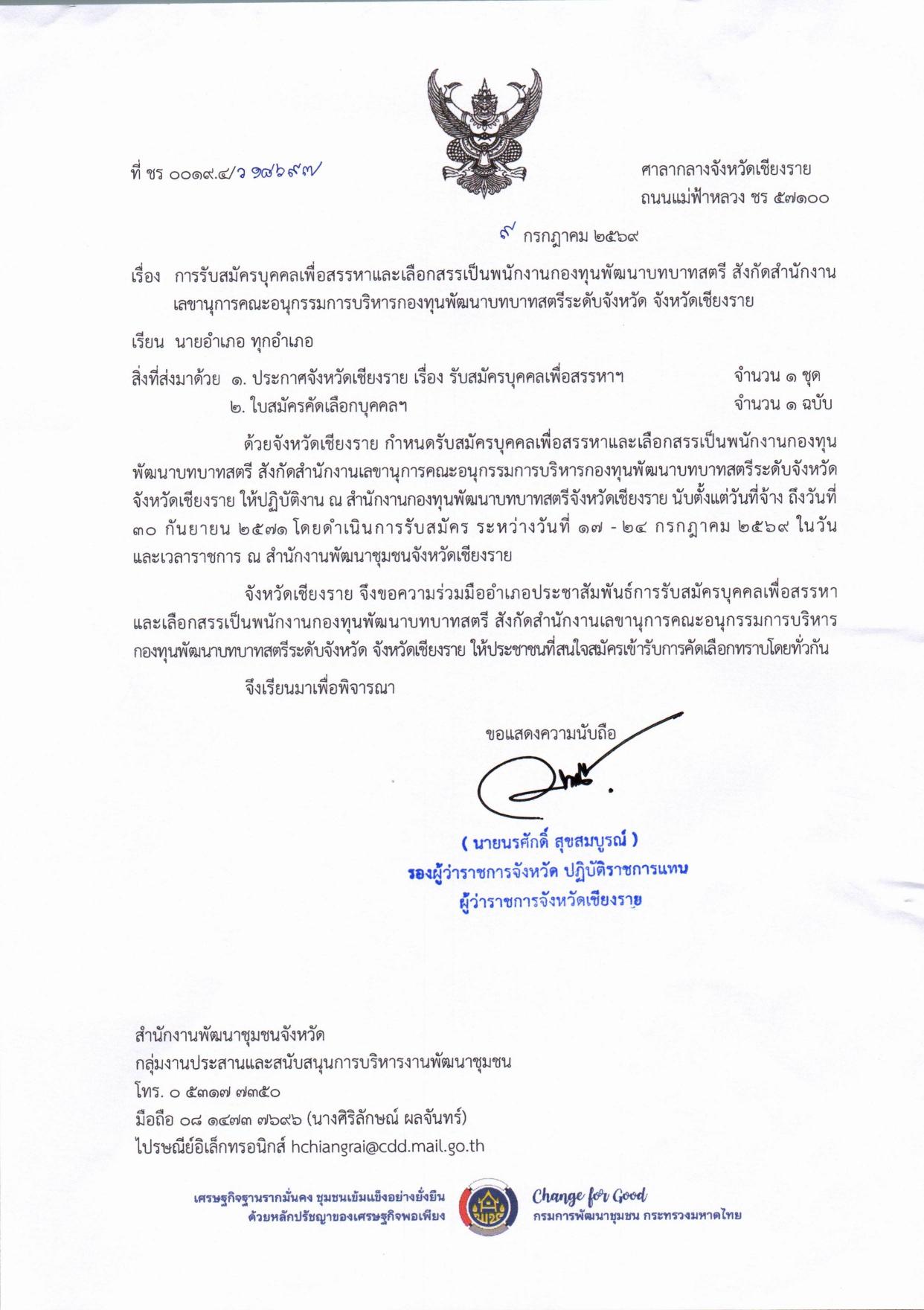 ที่ ชร ๐๐๑๙.๔/ว ๑๗๖๙๗

ศาลากลางจังหวัดเชียงราย
ถนนแม่ฟ้าหลวง ชร ๕๗๑๐๐

๙ กรกฎาคม ๒๕๖๙

เรื่อง การรับสมัครบุคคลเพื่อสรรหาและเลือกสรรเป็นพนักงานกองทุนพัฒนาบทบาทสตรี สังกัดสำนักงานเลขานุการคณะอนุกรรมการบริหารกองทุนพัฒนาบทบาทสตรีระดับจังหวัด จังหวัดเชียงราย

เรียน นายอำเภอ ทุกอำเภอ

สิ่งที่ส่งมาด้วย ๑. ประกาศจังหวัดเชียงราย เรื่อง รับสมัครบุคคลเพื่อสรรหาฯ จำนวน ๑ ชุด
๒. ใบสมัครคัดเลือกบุคคลฯ จำนวน ๑ ฉบับ

ด้วยจังหวัดเชียงราย กำหนดรับสมัครบุคคลเพื่อสรรหาและเลือกสรรเป็นพนักงานกองทุนพัฒนาบทบาทสตรี สังกัดสำนักงานเลขานุการคณะอนุกรรมการบริหารกองทุนพัฒนาบทบาทสตรีระดับจังหวัด จังหวัดเชียงราย ให้ปฏิบัติงาน ณ สำนักงานกองทุนพัฒนาบทบาทสตรีจังหวัดเชียงราย นับตั้งแต่วันที่จ้าง ถึงวันที่ ๓๐ กันยายน ๒๕๗๑ โดยดำเนินการรับสมัคร ระหว่างวันที่ ๑๗ - ๒๔ กรกฎาคม ๒๕๖๙ ในวันและเวลาราชการ ณ สำนักงานพัฒนาชุมชนจังหวัดเชียงราย

จังหวัดเชียงราย จึงขอความร่วมมืออำเภอประชาสัมพันธ์การรับสมัครบุคคลเพื่อสรรหาและเลือกสรรเป็นพนักงานกองทุนพัฒนาบทบาทสตรี สังกัดสำนักงานเลขานุการคณะอนุกรรมการบริหารกองทุนพัฒนาบทบาทสตรีระดับจังหวัด จังหวัดเชียงราย ให้ประชาชนที่สนใจสมัครเข้ารับการคัดเลือกทราบโดยทั่วกัน

จึงเรียนมาเพื่อพิจารณา

ขอแสดงความนับถือ

( นายนรศักดิ์ สุขสมบูรณ์ )
รองผู้ว่าราชการจังหวัด ปฏิบัติราชการแทน
ผู้ว่าราชการจังหวัดเชียงราย

สำนักงานพัฒนาชุมชนจังหวัด
กลุ่มงานประสานและสนับสนุนการบริหารงานพัฒนาชุมชน
โทร. ๐ ๕๓๑๗ ๗๓๕๐
มือถือ ๐๘ ๑๔๗๓ ๗๖๙๖ (นางศิริลักษณ์ ผลจันทร์)
ไปรษณีย์อิเล็กทรอนิกส์ hchiangrai@cdd.mail.go.th

เศรษฐกิจฐานรากมั่นคง ชุมชนเข้มแข็งอย่างยั่งยืน
ด้วยหลักปรัชญาของเศรษฐกิจพอเพียง

Change for Good
กรมการพัฒนาชุมชน กระทรวงมหาดไทย